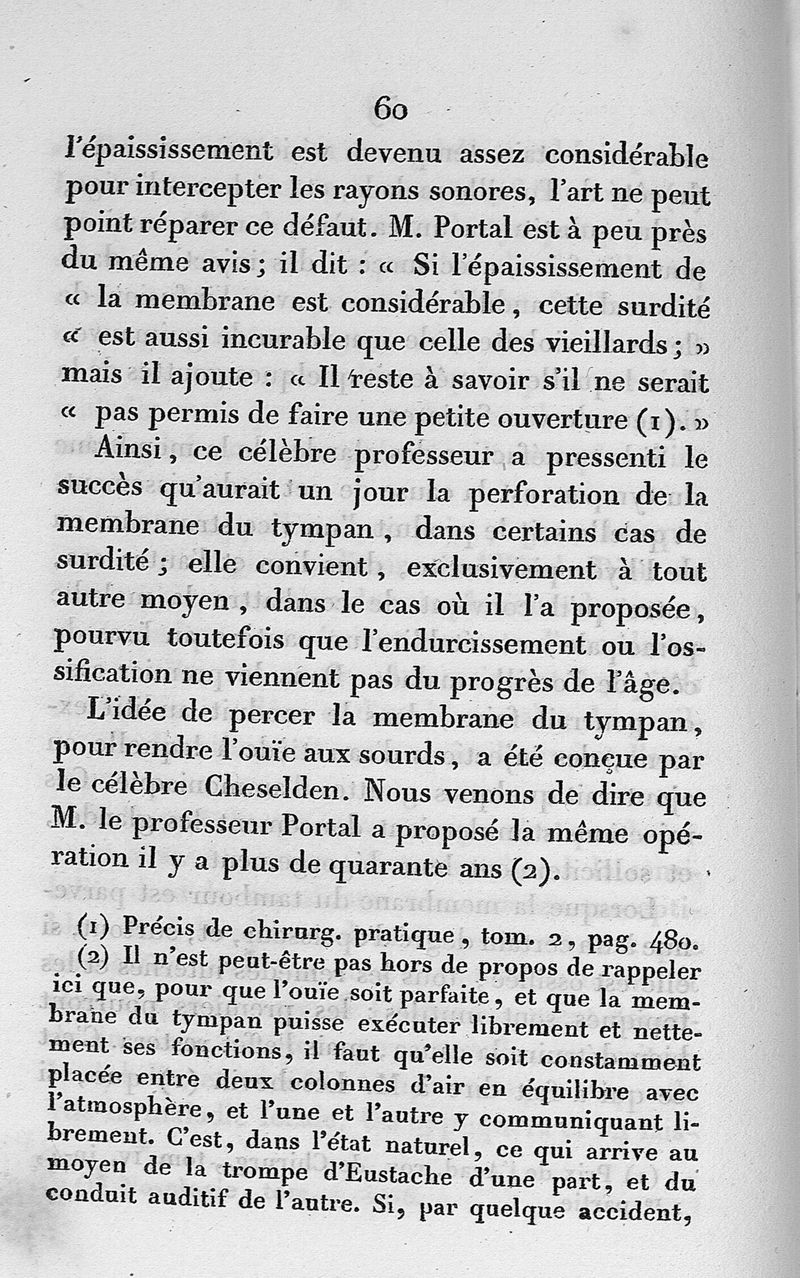 60

l'épaississement est devenu assez considérable pour intercepter les rayons sonores, l'art ne peut point réparer ce défaut. M. Portal est à peu près du même avis; il dit : « Si l'épaississement de « la membrane est considérable, cette surdité « est aussi incurable que celle des vieillards; » mais il ajoute : « Il reste à savoir s'il ne serait « pas permis de faire une petite ouverture (1). »

Ainsi, ce célèbre professeur a pressenti le succès qu'aurait un jour la perforation de la membrane du tympan, dans certains cas de surdité; elle convient, exclusivement à tout autre moyen, dans le cas où il l'a proposée, pourvu toutefois que l'endurcissement ou l'ossification ne viennent pas du progrès de l'âge.

L'idée de percer la membrane du tympan, pour rendre l'ouïe aux sourds, a été conçue par le célèbre Cheselden. Nous venons de dire que M. le professeur Portal a proposé la même opération il y a plus de quarante ans (2).

(1) Précis de chirurg. pratique, tom. 2, pag. 480.

(2) Il n'est peut-être pas hors de propos de rappeler ici que, pour que l'ouïe soit parfaite, et que la membrane du tympan puisse exécuter librement et nettement ses fonctions, il faut qu'elle soit constamment placée entre deux colonnes d'air en équilibre avec l'atmosphère, et l'une et l'autre y communiquant librement. C'est, dans l'état naturel, ce qui arrive au moyen de la trompe d'Eustache d'une part, et du conduit auditif de l'autre. Si, par quelque accident,